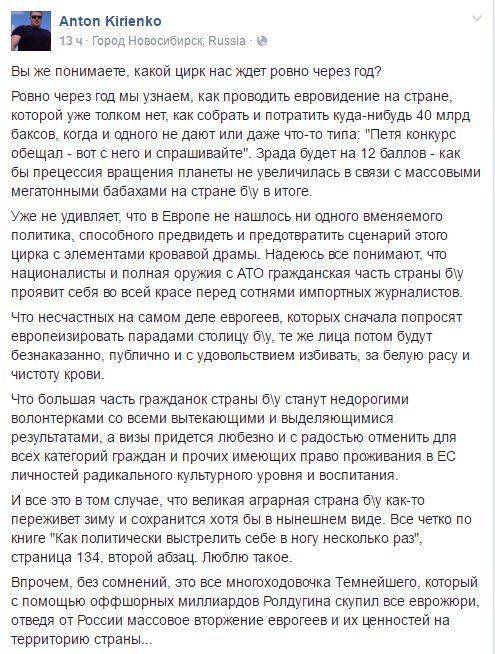 Anton Kirienko
13 ч · Город Новосибирск, Russia ·

Вы же понимаете, какой цирк нас ждет ровно через год?

Ровно через год мы узнаем, как проводить евровидение на стране, которой уже толком нет, как собрать и потратить куда-нибудь 40 млрд баксов, когда и одного не дают или даже что-то типа: "Петя конкурс обещал - вот с него и спрашивайте". Зрада будет на 12 баллов - как бы прецессия вращения планеты не увеличилась в связи с массовыми мегатонными бабахами на стране б\у в итоге.

Уже не удивляет, что в Европе не нашлось ни одного вменяемого политика, способного предвидеть и предотвратить сценарий этого цирка с элементами кровавой драмы. Надеюсь все понимают, что националисты и полная оружия с АТО гражданская часть страны б\у проявит себя во всей красе перед сотнями импортных журналистов.

Что несчастных на самом деле еврогеев, которых сначала попросят европеизировать парадами столицу б\у, те же лица потом будут безнаказанно, публично и с удовольствием избивать, за белую расу и чистоту крови.

Что большая часть гражданок страны б\у станут недорогими волонтерками со всеми вытекающими и выделяющимися результатами, а визы придется любезно и с радостью отменить для всех категорий граждан и прочих имеющих право проживания в ЕС личностей радикального культурного уровня и воспитания.

И все это в том случае, что великая аграрная страна б\у как-то переживет зиму и сохранится хотя бы в нынешнем виде. Все четко по книге "Как политически выстрелить себе в ногу несколько раз", страница 134, второй абзац. Люблю такое.

Впрочем, без сомнений, это все многоходовочка Темнейшего, который с помощью оффшорных миллиардов Ролдугина скупил все еврожюри, отведя от России массовое вторжение еврогеев и их ценностей на территорию страны...